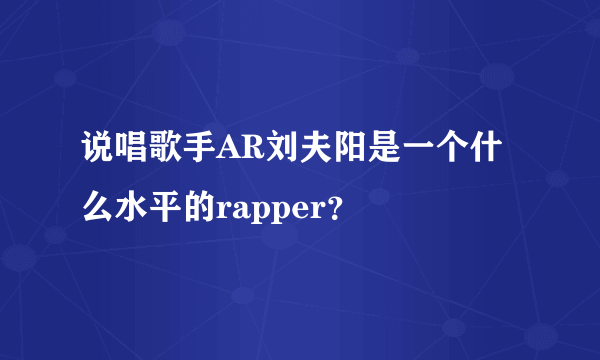 说唱歌手AR刘夫阳是一个什么水平的rapper?